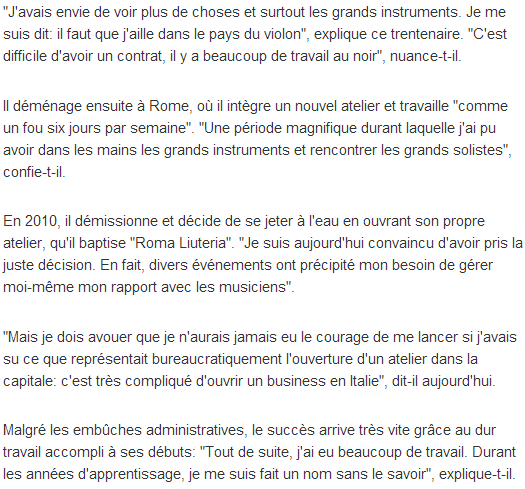 "J'avais envie de voir plus de choses et surtout les grands instruments. Je me suis dit: il faut que j'aille dans le pays du violon", explique ce trentenaire. "C'est difficile d'avoir un contrat, il y a beaucoup de travail au noir", nuance-t-il.

Il déménage ensuite à Rome, où il intègre un nouvel atelier et travaille "comme un fou six jours par semaine". "Une période magnifique durant laquelle j'ai pu avoir dans les mains les grands instruments et rencontrer les grands solistes", confie-t-il.

En 2010, il démissionne et décide de se jeter à l'eau en ouvrant son propre atelier, qu'il baptise "Roma Liuteria". "Je suis aujourd'hui convaincu d'avoir pris la juste décision. En fait, divers événements ont précipité mon besoin de gérer moi-même mon rapport avec les musiciens".

"Mais je dois avouer que je n'aurais jamais eu le courage de me lancer si j'avais su ce que représentait bureaucratiquement l'ouverture d'un atelier dans la capitale: c'est très compliqué d'ouvrir un business en Italie", dit-il aujourd'hui.

Malgré les embûches administratives, le succès arrive très vite grâce au dur travail accompli à ses débuts: "Tout de suite, j'ai eu beaucoup de travail. Durant les années d'apprentissage, je me suis fait un nom sans le savoir", explique-t-il.